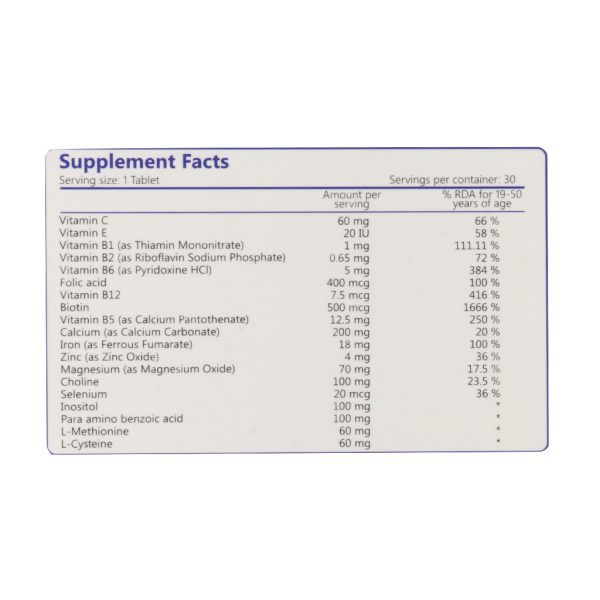 Supplement Facts

Serving size: 1 Tablet Servings per container: 30

|  | Amount per serving | % RDA for 19-50 years of age |
|---|---|---|
| Vitamin C | 60 mg | 66 % |
| Vitamin E | 20 IU | 58 % |
| Vitamin B1 (as Thiamin Mononitrate) | 1 mg | 111.11 % |
| Vitamin B2 (as Riboflavin Sodium Phosphate) | 0.65 mg | 72 % |
| Vitamin B6 (as Pyridoxine HCl) | 5 mg | 384 % |
| Folic acid | 400 mcg | 100 % |
| Vitamin B12 | 7.5 mcg | 416 % |
| Biotin | 500 mcg | 1666 % |
| Vitamin B5 (as Calcium Pantothenate) | 12.5 mg | 250 % |
| Calcium (as Calcium Carbonate) | 200 mg | 20 % |
| Iron (as Ferrous Fumarate) | 18 mg | 100 % |
| Zinc (as Zinc Oxide) | 4 mg | 36 % |
| Magnesium (as Magnesium Oxide) | 70 mg | 17.5 % |
| Choline | 100 mg | 23.5 % |
| Selenium | 20 mcg | 36 % |
| Inositol | 100 mg | * |
| Para amino benzoic acid | 100 mg | * |
| L-Methionine | 60 mg | * |
| L-Cysteine | 60 mg | * |